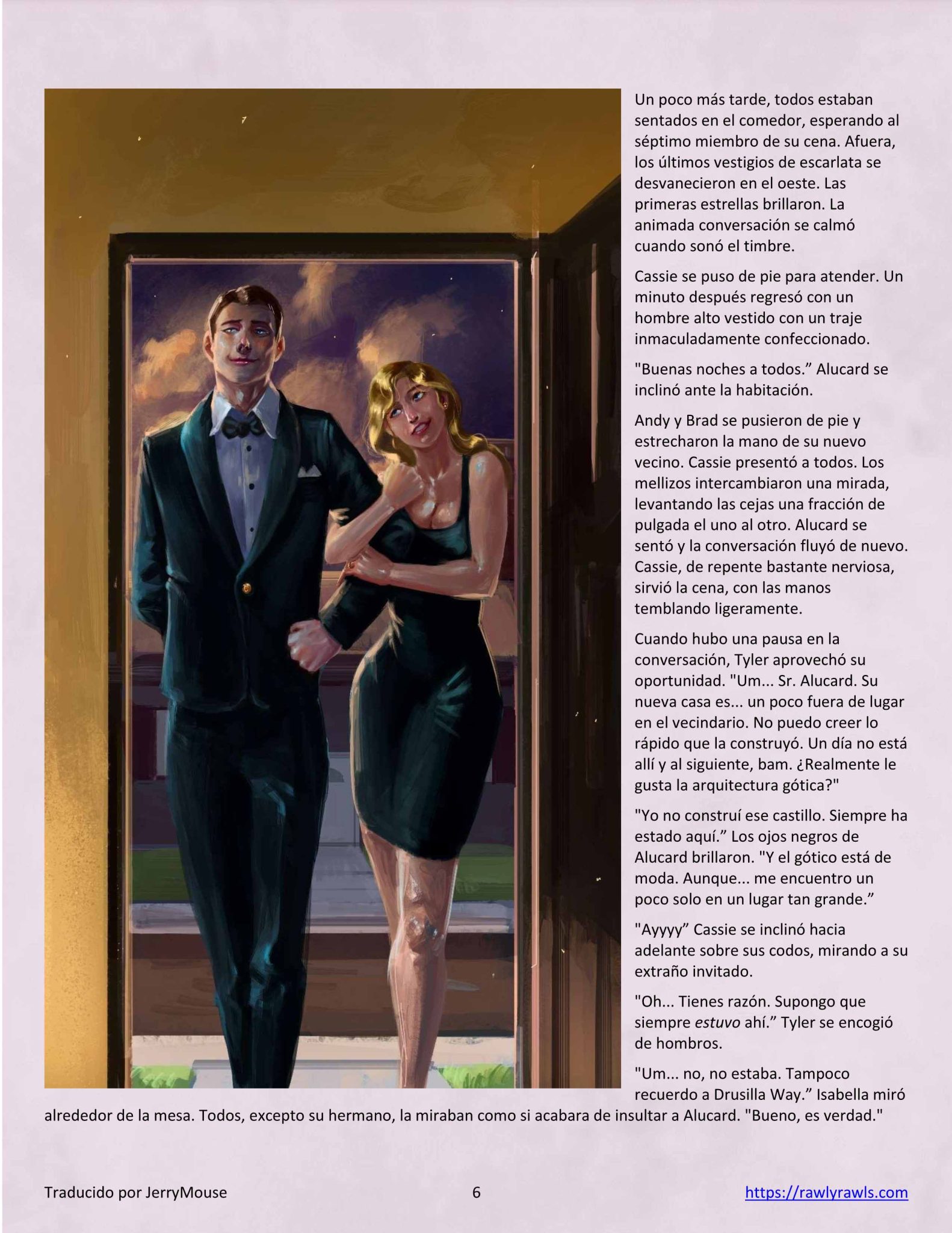 Un poco más tarde, todos estaban sentados en el comedor, esperando al séptimo miembro de su cena. Afuera, los últimos vestigios de escarlata se desvanecieron en el oeste. Las primeras estrellas brillaron. La animada conversación se calmó cuando sonó el timbre.

Cassie se puso de pie para atender. Un minuto después regresó con un hombre alto vestido con un traje inmaculadamente confeccionado.

"Buenas noches a todos." Alucard se inclinó ante la habitación.

Andy y Brad se pusieron de pie y estrecharon la mano de su nuevo vecino. Cassie presentó a todos. Los mellizos intercambiaron una mirada, levantando las cejas una fracción de pulgada el uno al otro. Alucard se sentó y la conversación fluyó de nuevo. Cassie, de repente bastante nerviosa, sirvió la cena, con las manos temblando ligeramente.

Cuando hubo una pausa en la conversación, Tyler aprovechó su oportunidad. "Um... Sr. Alucard. Su nueva casa es... un poco fuera de lugar en el vecindario. No puedo creer lo rápido que la construyó. Un día no está allí y al siguiente, bam. ¿Realmente le gusta la arquitectura gótica?"

"Yo no construí ese castillo. Siempre ha estado aquí." Los ojos negros de Alucard brillaron. "Y el gótico está de moda. Aunque... me encuentro un poco solo en un lugar tan grande."

"Ayyyy" Cassie se inclinó hacia adelante sobre sus codos, mirando a su extraño invitado.

"Oh... Tienes razón. Supongo que siempre estuvo ahí." Tyler se encogió de hombros.

"Um... no, no estaba. Tampoco recuerdo a Drusilla Way." Isabella miró alrededor de la mesa. Todos, excepto su hermano, la miraban como si acabara de insultar a Alucard. "Bueno, es verdad."

Traducido por JerryMouse 6 https://rawlyrawls.com